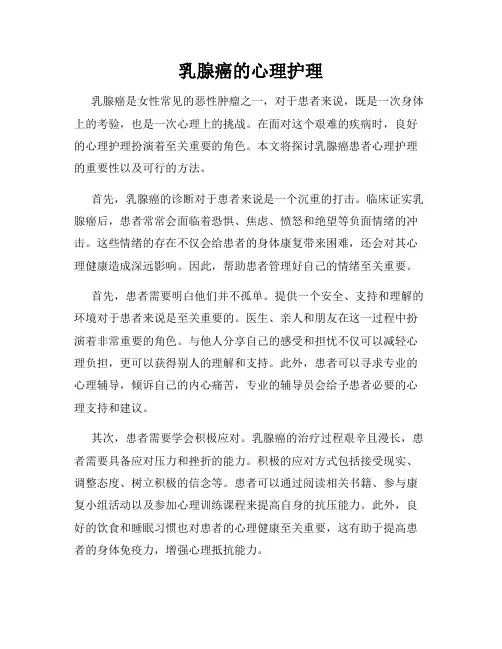 乳腺癌的心理护理

乳腺癌是女性常见的恶性肿瘤之一，对于患者来说，既是一次身体上的考验，也是一次心理上的挑战。在面对这个艰难的疾病时，良好的心理护理扮演着至关重要的角色。本文将探讨乳腺癌患者心理护理的重要性以及可行的方法。

首先，乳腺癌的诊断对于患者来说是一个沉重的打击。临床证实乳腺癌后，患者常常会面临着恐惧、焦虑、愤怒和绝望等负面情绪的冲击。这些情绪的存在不仅会给患者的身体康复带来困难，还会对其心理健康造成深远影响。因此，帮助患者管理好自己的情绪至关重要。

首先，患者需要明白他们并不孤单。提供一个安全、支持和理解的环境对于患者来说是至关重要的。医生、亲人和朋友在这一过程中扮演着非常重要的角色。与他人分享自己的感受和担忧不仅可以减轻心理负担，更可以获得别人的理解和支持。此外，患者可以寻求专业的心理辅导，倾诉自己的内心痛苦，专业的辅导员会给予患者必要的心理支持和建议。

其次，患者需要学会积极应对。乳腺癌的治疗过程艰辛且漫长，患者需要具备应对压力和挫折的能力。积极的应对方式包括接受现实、调整态度、树立积极的信念等。患者可以通过阅读相关书籍、参与康复小组活动以及参加心理训练课程来提高自身的抗压能力。此外，良好的饮食和睡眠习惯也对患者的心理健康至关重要，这有助于提高患者的身体免疫力，增强心理抵抗能力。